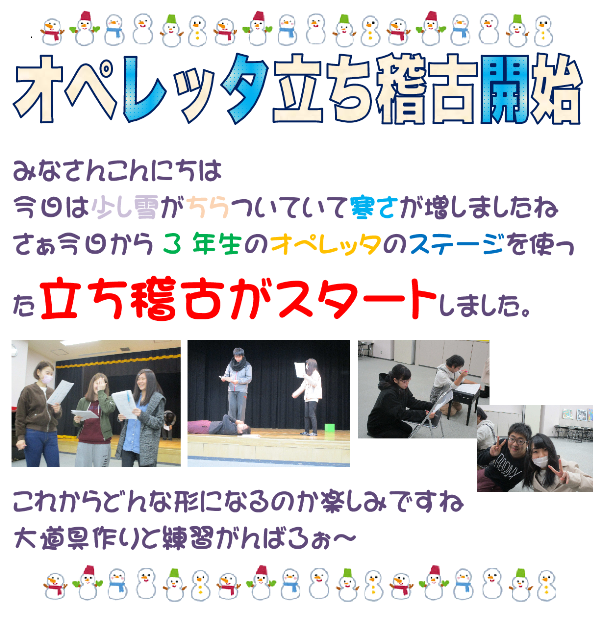 オペレッタ立ち稽古開始

みなさんこんにちは
今日は少し雪がちらついていて寒さが増しましたね
さぁ今日から３年生のオペレッタのステージを使った立ち稽古がスタートしました。

これからどんな形になるのか楽しみですね
大道具作りと練習がんばろぉ～